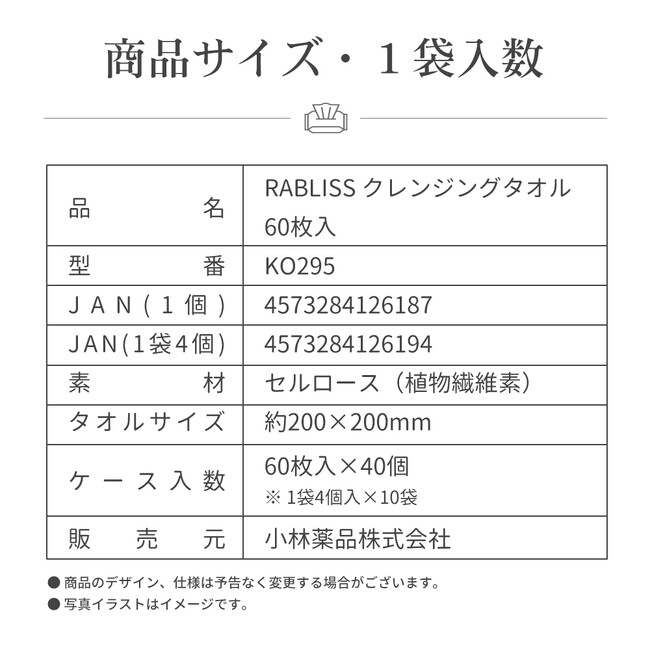 商品サイズ・1袋入数

| 品名 | RABLISS クレンジングタオル 60枚入 |
|---|---|
| 型番 | KO295 |
| JAN(1個) | 4573284126187 |
| JAN(1袋4個) | 4573284126194 |
| 素材 | セルロース(植物繊維素) |
| タオルサイズ | 約200×200mm |
| ケース入数 | 60枚入×40個 ※1袋4個入×10袋 |
| 販売元 | 小林薬品株式会社 |

• 商品のデザイン、仕様は予告なく変更する場合がございます。
• 写真イラストはイメージです。